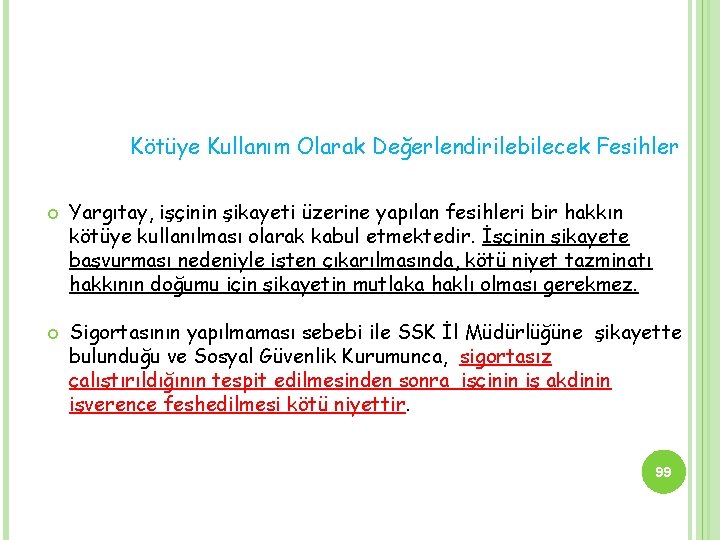 Kötüye Kullanım Olarak Değerlendirilebilecek Fesihler

Yargıtay, işçinin şikayeti üzerine yapılan fesihleri bir hakkın kötüye kullanılması olarak kabul etmektedir. İşçinin şikayete başvurması nedeniyle işten çıkarılmasında, kötü niyet tazminatı hakkının doğumu için şikayetin mutlaka haklı olması gerekmez.

Sigortasının yapılmaması sebebi ile SSK İl Müdürlüğüne şikayette bulunduğu ve Sosyal Güvenlik Kurumunca, sigortasız çalıştırıldığının tespit edilmesinden sonra işçinin iş akdinin işverence feshedilmesi kötü niyettir.

99